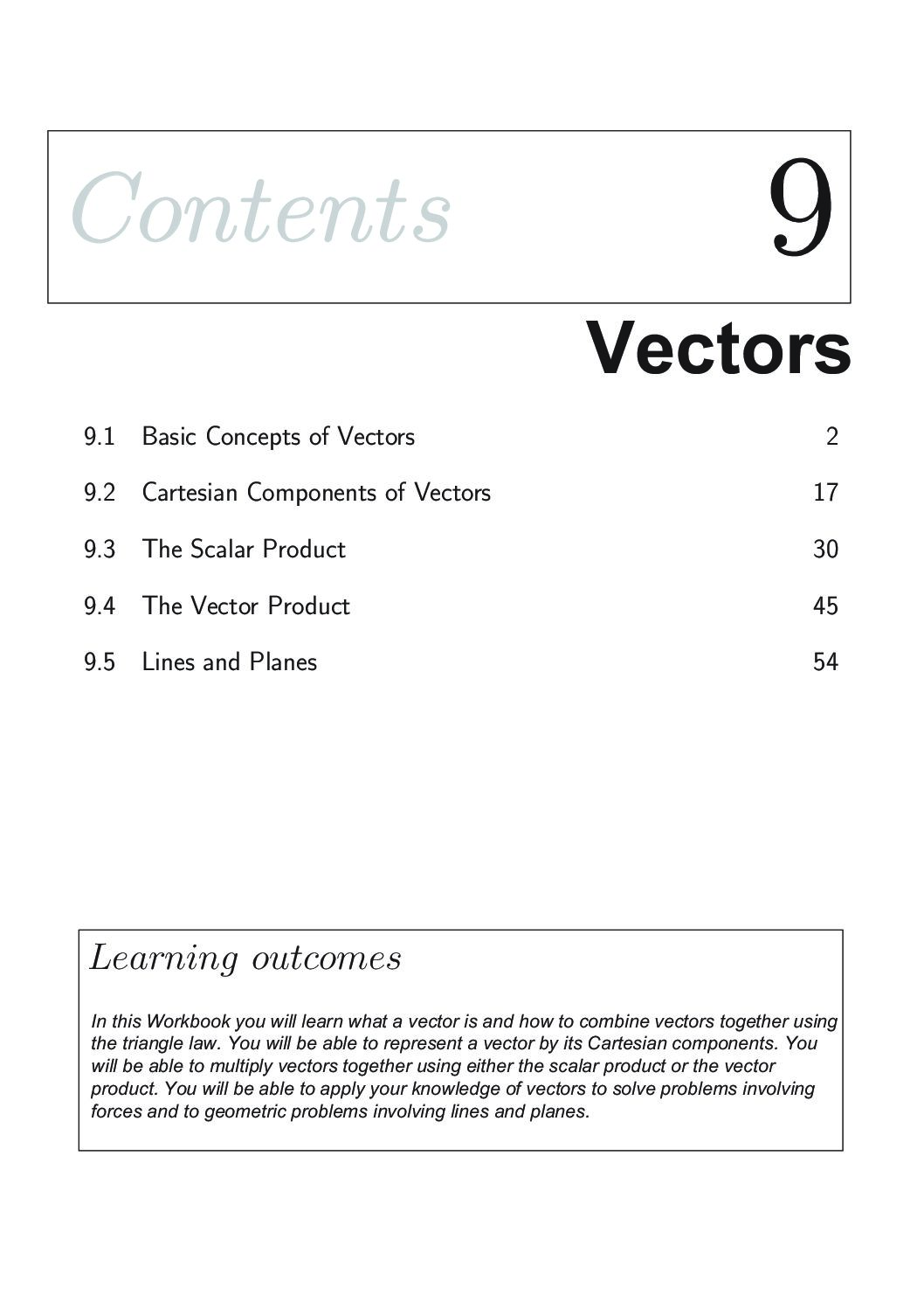 Contents 9

Vectors

9.1 Basic Concepts of Vectors 2

9.2 Cartesian Components of Vectors 17

9.3 The Scalar Product 30

9.4 The Vector Product 45

9.5 Lines and Planes 54

Learning outcomes

In this Workbook you will learn what a vector is and how to combine vectors together using the triangle law. You will be able to represent a vector by its Cartesian components. You will be able to multiply vectors together using either the scalar product or the vector product. You will be able to apply your knowledge of vectors to solve problems involving forces and to geometric problems involving lines and planes.